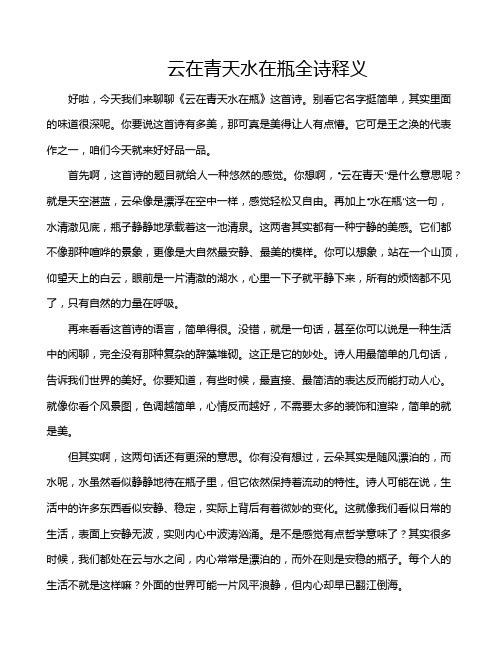 云在青天水在瓶全诗释义

好啦，今天我们来聊聊《云在青天水在瓶》这首诗。别看它名字挺简单，其实里面的味道很深呢。你要说这首诗有多美，那可真是美得让人有点懵。它可是王之涣的代表作之一，咱们今天就来好好品一品。

首先啊，这首诗的题目就给人一种悠然的感觉。你想啊，“云在青天”是什么意思呢？就是天空湛蓝，云朵像是漂浮在空中一样，感觉轻松又自由。再加上“水在瓶”这一句，水清澈见底，瓶子静静地承载着这一池清泉。这两者其实都有一种宁静的美感。它们都不像那种喧哗的景象，更像是大自然最安静、最美的模样。你可以想象，站在一个山顶，仰望天上的白云，眼前是一片清澈的湖水，心里一下子就平静下来，所有的烦恼都不见了，只有自然的力量在呼吸。

再来看看这首诗的语言，简单得很。没错，就是一句话，甚至你可以说是一种生活中的闲聊，完全没有那种复杂的辞藻堆砌。这正是它的妙处。诗人用最简单的几句话，告诉我们世界的美好。你要知道，有些时候，最直接、最简洁的表达反而能打动人心。就像你看个风景图，色调越简单，心情反而越好，不需要太多的装饰和渲染，简单的就是美。

但其实啊，这两句话还有更深的意思。你有没有想过，云朵其实是随风漂泊的，而水呢，水虽然看似静静地待在瓶子里，但它依然保持着流动的特性。诗人可能在说，生活中的许多东西看似安静、稳定，实际上背后有着微妙的变化。这就像我们看似日常的生活，表面上安静无波，实则内心中波涛汹涌。是不是感觉有点哲学意味了？其实很多时候，我们都处在云与水之间，内心常常是漂泊的，而外在则是安稳的瓶子。每个人的生活不就是这样嘛？外面的世界可能一片风平浪静，但内心却早已翻江倒海。